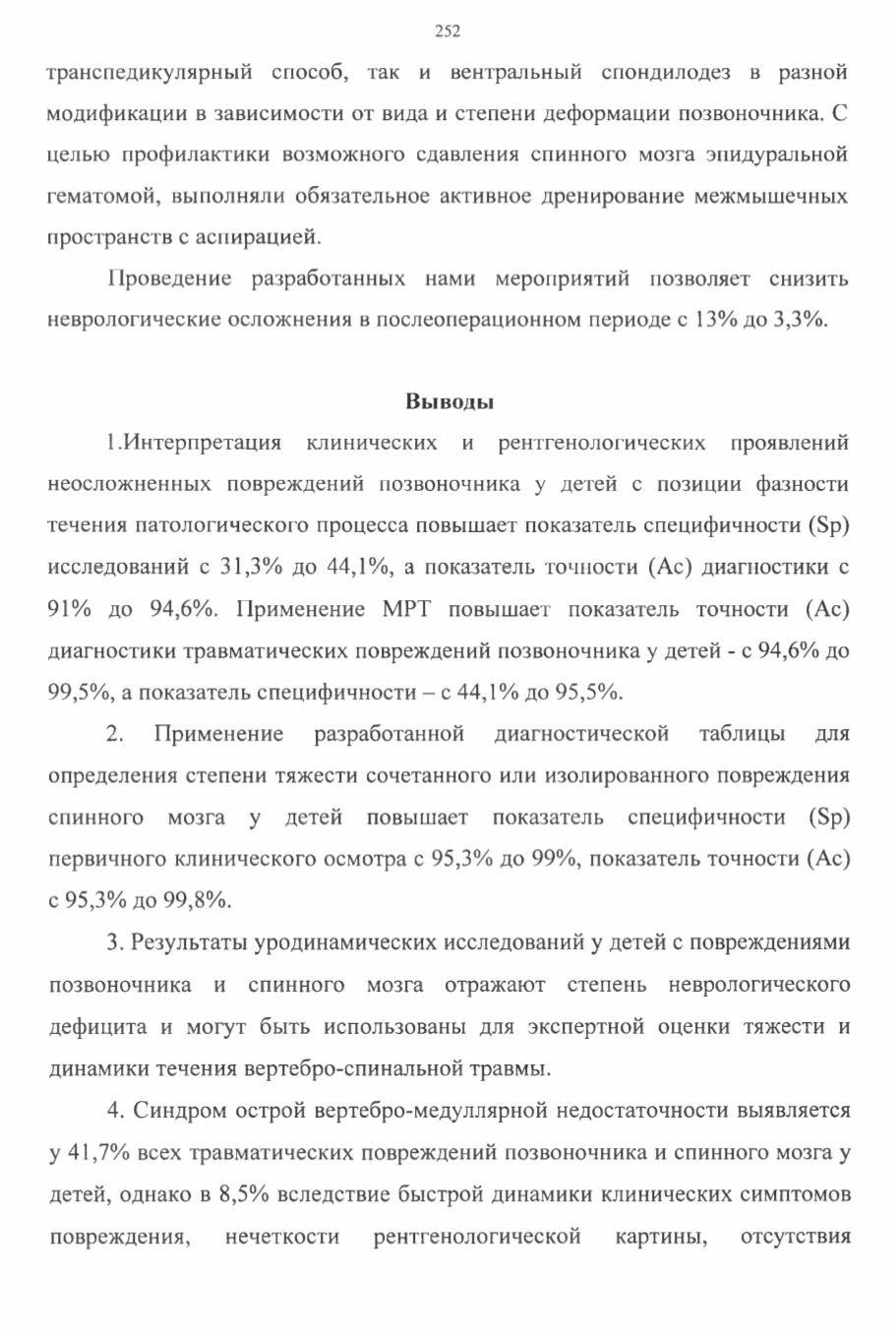 252

транспедикулярный способ, так и вентральный спондилодез в разной модификации в зависимости от вида и степени деформации позвоночника. С целью профилактики возможного сдавления спинного мозга эпидуральной гематомой, выполняли обязательное активное дренирование межмышечных пространств с аспирацией.

Проведение разработанных нами мероприятий позволяет снизить неврологические осложнения в послеоперационном периоде с 13% до 3,3%.

Выводы

1.Интерпретация клинических и рентгенологических проявлений неосложненных повреждений позвоночника у детей с позиции фазности течения патологического процесса повышает показатель специфичности (Sp) исследований с 31,3% до 44,1%, а показатель точности (Ac) диагностики с 91% до 94,6%. Применение МРТ повышает показатель точности (Ac) диагностики травматических повреждений позвоночника у детей - с 94,6% до 99,5%, а показатель специфичности – с 44,1% до 95,5%.

2. Применение разработанной диагностической таблицы для определения степени тяжести сочетанного или изолированного повреждения спинного мозга у детей повышает показатель специфичности (Sp) первичного клинического осмотра с 95,3% до 99%, показатель точности (Ac) с 95,3% до 99,8%.

3. Результаты уродинамических исследований у детей с повреждениями позвоночника и спинного мозга отражают степень неврологического дефицита и могут быть использованы для экспертной оценки тяжести и динамики течения вертебро-спинальной травмы.

4. Синдром острой вертебро-медуллярной недостаточности выявляется у 41,7% всех травматических повреждений позвоночника и спинного мозга у детей, однако в 8,5% вследствие быстрой динамики клинических симптомов повреждения, нечеткости рентгенологической картины, отсутствия